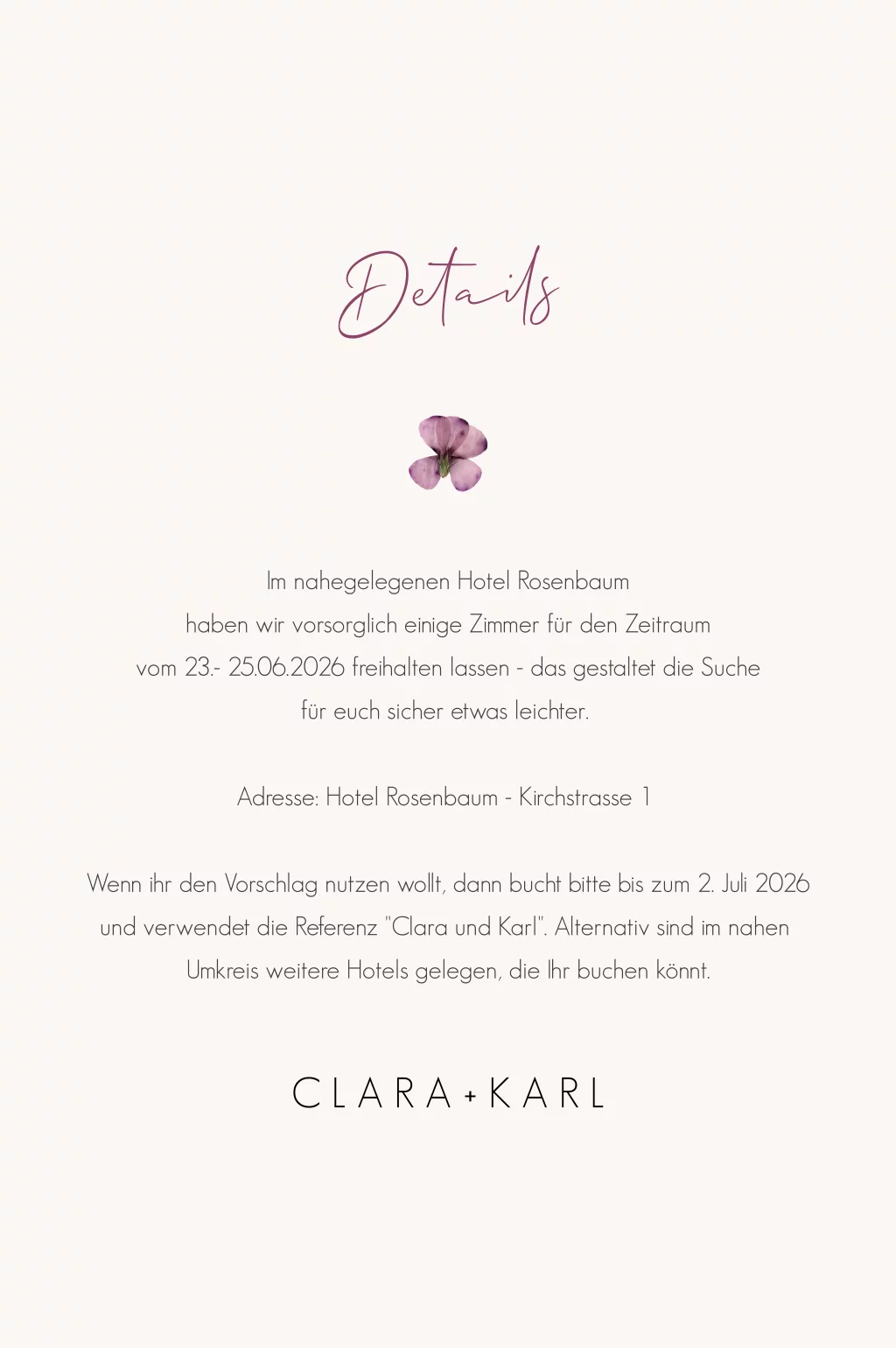 Details

Im nahegelegenen Hotel Rosenbaum haben wir vorsorglich einige Zimmer für den Zeitraum vom 23.- 25.06.2026 freihalten lassen - das gestaltet die Suche für euch sicher etwas leichter.

Adresse: Hotel Rosenbaum - Kirchstrasse 1

Wenn ihr den Vorschlag nutzen wollt, dann bucht bitte bis zum 2. Juli 2026 und verwendet die Referenz "Clara und Karl". Alternativ sind im nahen Umkreis weitere Hotels gelegen, die Ihr buchen könnt.

CLARA + KARL